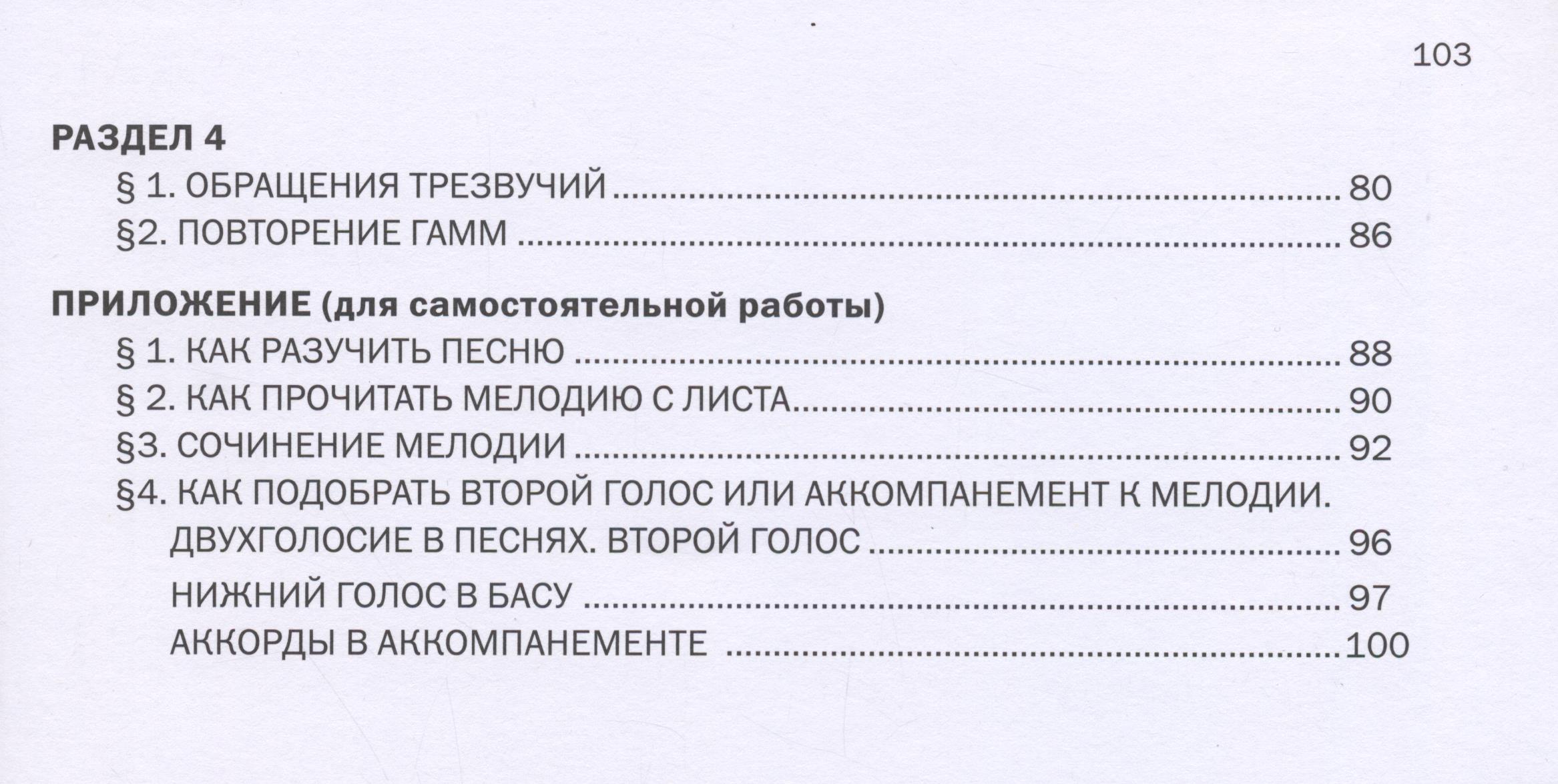 103

РАЗДЕЛ 4
§ 1. ОБРАЩЕНИЯ ТРЕЗВУЧИЙ 80
§2. ПОВТОРЕНИЕ ГАММ 86

ПРИЛОЖЕНИЕ (для самостоятельной работы)
§ 1. КАК РАЗУЧИТЬ ПЕСНЮ 88
§ 2. КАК ПРОЧИТАТЬ МЕЛОДИЮ С ЛИСТА 90
§3. СОЧИНЕНИЕ МЕЛОДИИ 92
§4. КАК ПОДОБРАТЬ ВТОРОЙ ГОЛОС ИЛИ АККОМПАНЕМЕНТ К МЕЛОДИИ.
ДВУХГОЛОСИЕ В ПЕСНЯХ. ВТОРОЙ ГОЛОС 96
НИЖНИЙ ГОЛОС В БАСУ 97
АККОРДЫ В АККОМПАНЕМЕНТЕ 100